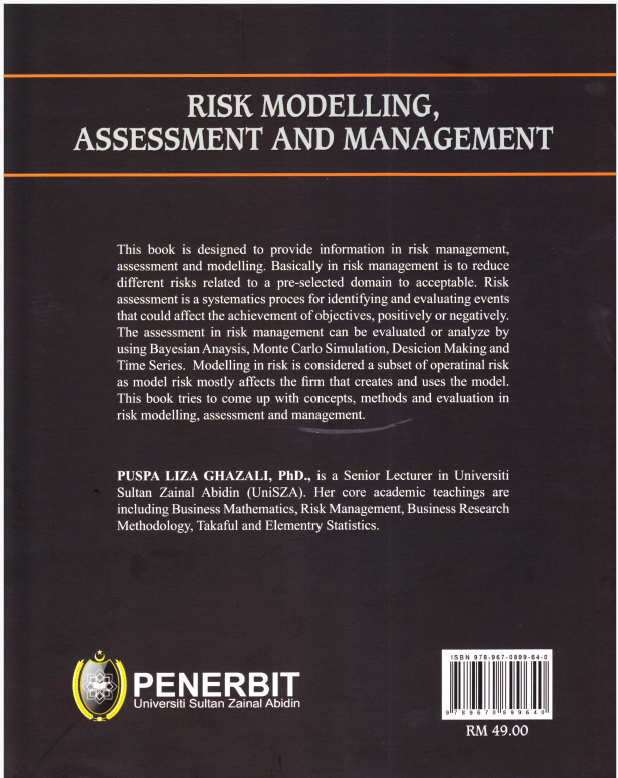 RISK MODELLING, ASSESSMENT AND MANAGEMENT

This book is designed to provide information in risk management, assessment and modelling. Basically in risk management is to reduce different risks related to a pre-selected domain to acceptable. Risk assessment is a systematics proces for identifying and evaluating events that could affect the achievement of objectives, positively or negatively. The assessment in risk management can be evaluated or analyze by using Bayesian Anaysis, Monte Carlo Simulation, Desicion Making and Time Series. Modelling in risk is considered a subset of operatinal risk as model risk mostly affects the firm that creates and uses the model. This book tries to come up with concepts, methods and evaluation in risk modelling, assessment and management.

PUSPA LIZA GHAZALI, PhD., is a Senior Lecturer in Universiti Sultan Zainal Abidin (UniSZA). Her core academic teachings are including Business Mathematics, Risk Management, Business Research Methodology, Takaful and Elementry Statistics.

PENERBIT
Universiti Sultan Zainal Abidin

ISBN 978-967-0899-64-0
9 789670 899640
RM 49.00